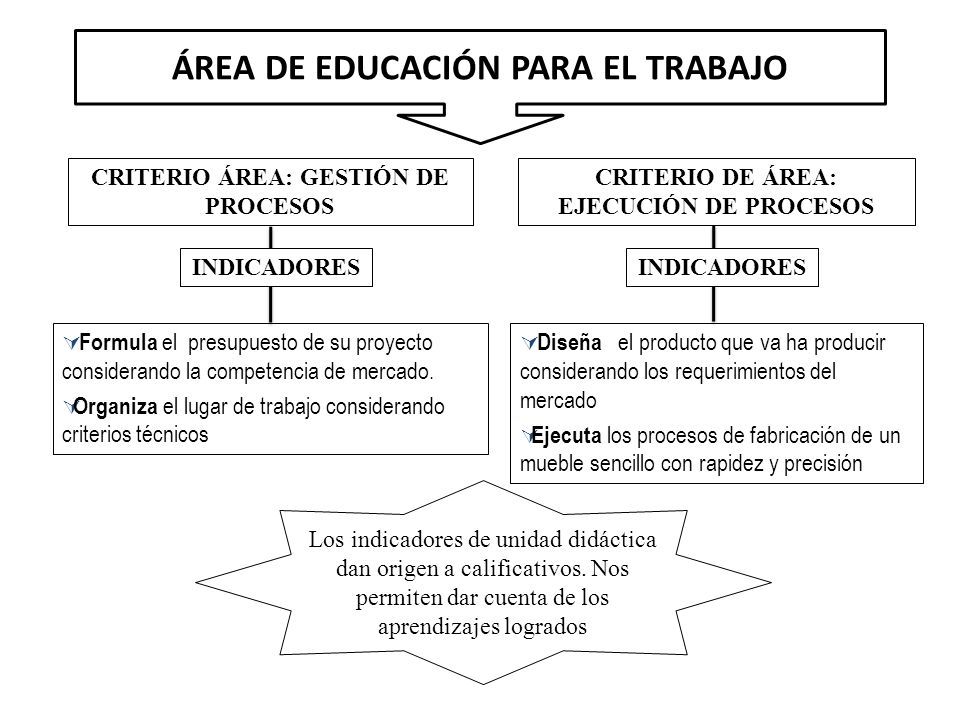 ÁREA DE EDUCACIÓN PARA EL TRABAJO

CRITERIO ÁREA: GESTIÓN DE PROCESOS

INDICADORES

Formula el presupuesto de su proyecto considerando la competencia de mercado.

Organiza el lugar de trabajo considerando criterios técnicos

CRITERIO DE ÁREA: EJECUCIÓN DE PROCESOS

INDICADORES

Diseña el producto que va ha producir considerando los requerimientos del mercado

Ejecuta los procesos de fabricación de un mueble sencillo con rapidez y precisión

Los indicadores de unidad didáctica dan origen a calificativos. Nos permiten dar cuenta de los aprendizajes logrados